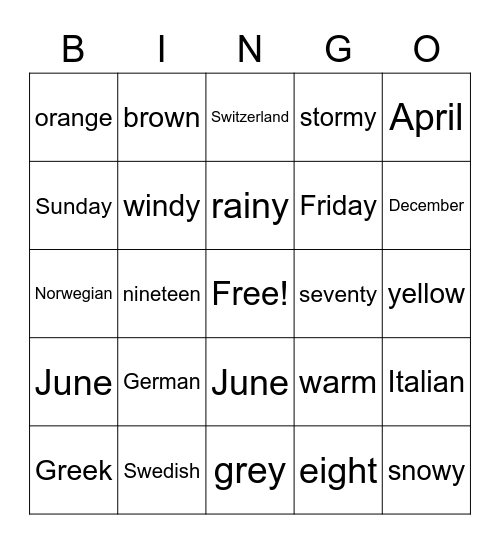 | B | I | N | G | O |
|---|---|---|---|---|
| orange | brown | Switzerland | stormy | April |
| Sunday | windy | rainy | Friday | December |
| Norwegian | nineteen | Free! | seventy | yellow |
| June | German | June | warm | Italian |
| Greek | Swedish | grey | eight | snowy |